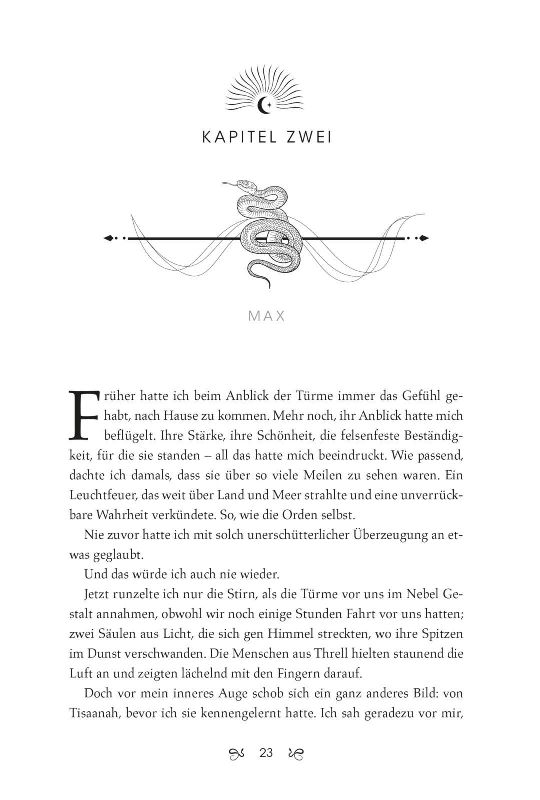 KAPITEL ZWEI

MAX

Früher hatte ich beim Anblick der Türme immer das Gefühl gehabt, nach Hause zu kommen. Mehr noch, ihr Anblick hatte mich beflügelt. Ihre Stärke, ihre Schönheit, die felsenfeste Beständigkeit, für die sie standen – all das hatte mich beeindruckt. Wie passend, dachte ich damals, dass sie über so viele Meilen zu sehen waren. Ein Leuchtfeuer, das weit über Land und Meer strahlte und eine unverrückbare Wahrheit verkündete. So, wie die Orden selbst.

Nie zuvor hatte ich mit solch unerschütterlicher Überzeugung an etwas geglaubt.

Und das würde ich auch nie wieder.

Jetzt runzelte ich nur die Stirn, als die Türme vor uns im Nebel Gestalt annahmen, obwohl wir noch einige Stunden Fahrt vor uns hatten; zwei Säulen aus Licht, die sich gen Himmel streckten, wo ihre Spitzen im Dunst verschwanden. Die Menschen aus Threll hielten staunend die Luft an und zeigten lächelnd mit den Fingern darauf.

Doch vor mein inneres Auge schob sich ein ganz anderes Bild: von Tisaanah, bevor ich sie kennengelernt hatte. Ich sah geradezu vor mir,

23